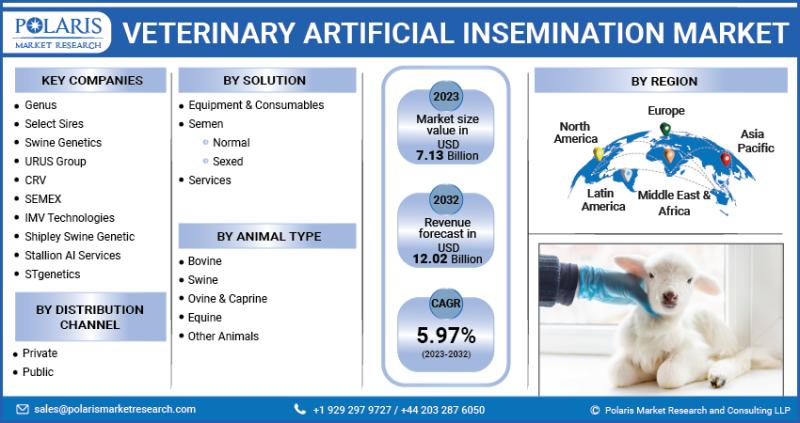 POLARIS MARKET RESEARCH

VETERINARY ARTIFICIAL INSEMINATION MARKET

KEY COMPANIES
- Genus
- Select Sires
- Swine Genetics
- URUS Group
- CRV
- SEMEX
- IMV Technologies
- Shipley Swine Genetic
- Stallion AI Services
- STgenetics

BY DISTRIBUTION CHANNEL
- Private
- Public

BY SOLUTION
- Equipment & Consumables
- Semen
  - Normal
  - Sexed
- Services

BY ANIMAL TYPE
- Bovine
- Swine
- Ovine & Caprine
- Equine
- Other Animals

2023
Market size value in USD 7.13 Billion

2032
Revenue forecast in USD 12.02 Billion

CAGR
5.97%
(2023-2032)

BY REGION
North America
Europe
Asia Pacific
Latin America
Middle East & Africa

sales@polarismarketresearch.com
+1 929 297 9727 / +44 203 287 6050
© Polaris Market Research and Consulting LLP